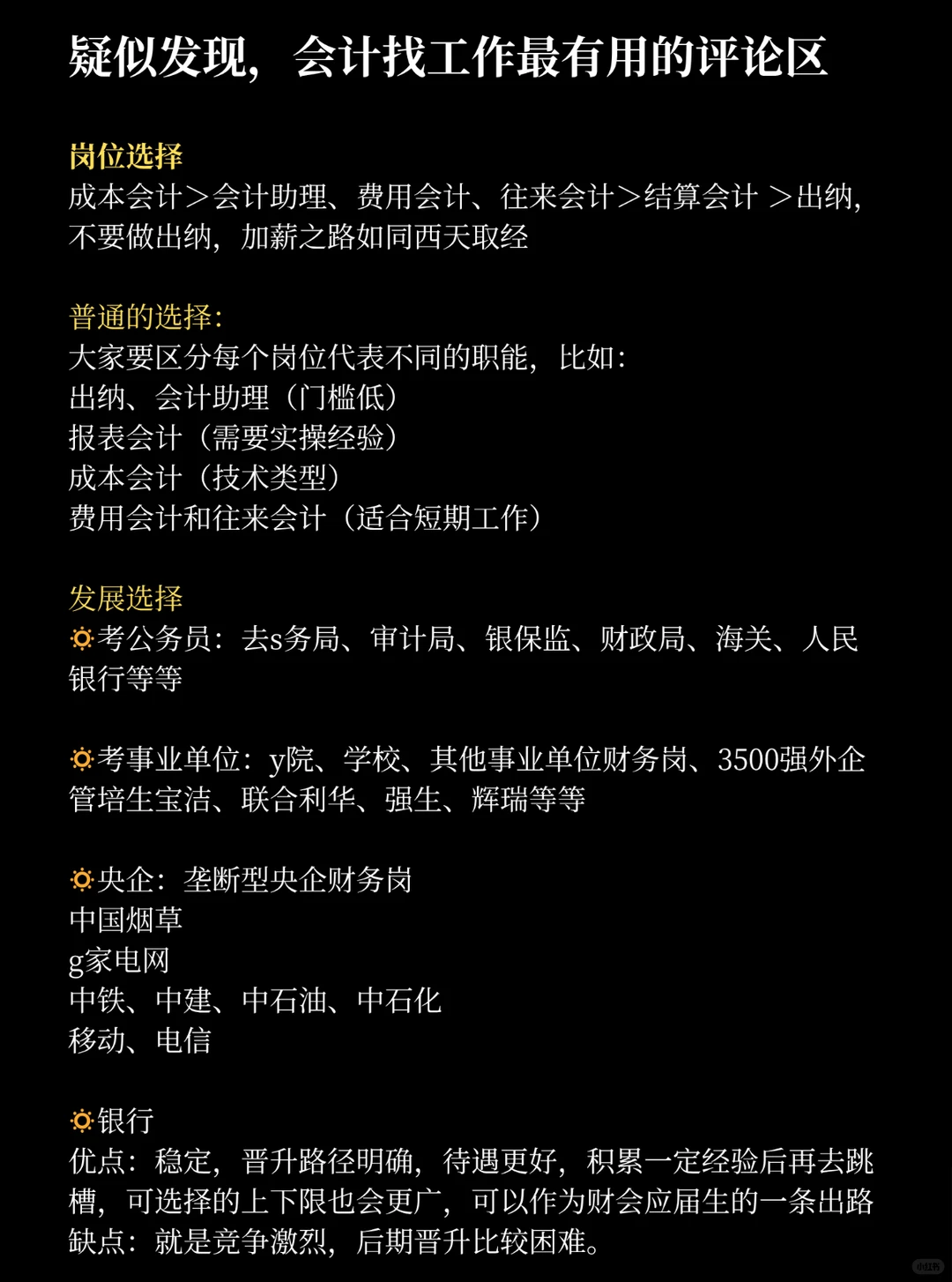 疑似发现，会计找工作最有用的评论区

岗位选择
成本会计＞会计助理、费用会计、往来会计＞结算会计 ＞出纳，不要做出纳，加薪之路如同西天取经

普通的选择：
大家要区分每个岗位代表不同的职能，比如：
出纳、会计助理（门槛低）
报表会计（需要实操经验）
成本会计（技术类型）
费用会计和往来会计（适合短期工作）

发展选择
🔅考公务员：去s务局、审计局、银保监、财政局、海关、人民银行等等

🔅考事业单位：y院、学校、其他事业单位财务岗、3500强外企管培生宝洁、联合利华、强生、辉瑞等等

🔅央企：垄断型央企财务岗
中国烟草
g家电网
中铁、中建、中石油、中石化
移动、电信

🔅银行
优点：稳定，晋升路径明确，待遇更好，积累一定经验后再去跳槽，可选择的上下限也会更广，可以作为财会应届生的一条出路
缺点：就是竞争激烈，后期晋升比较困难。

小红书